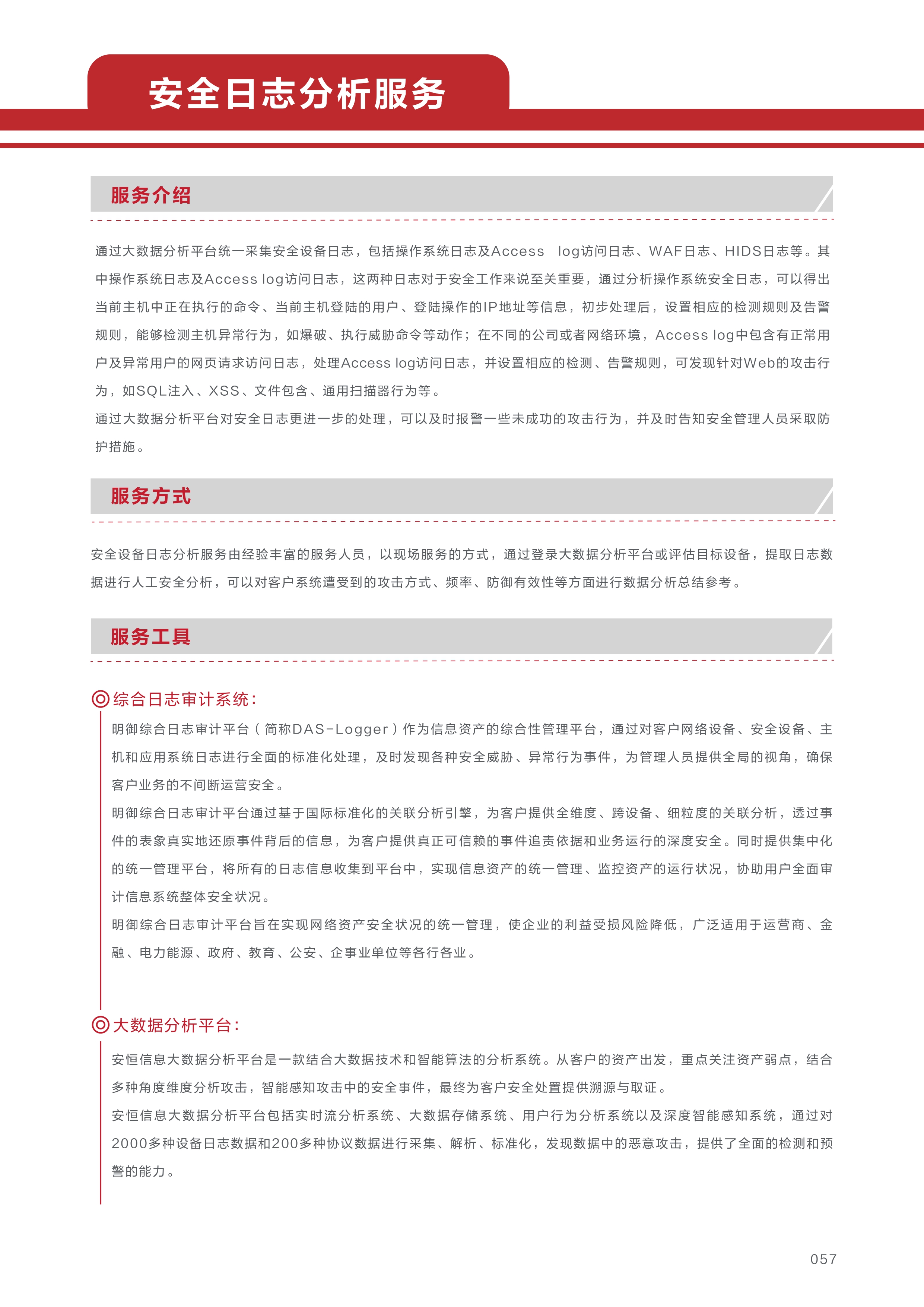 安全日志分析服务

服务介绍

通过大数据分析平台统一采集安全设备日志，包括操作系统日志及Access log访问日志、WAF日志、HIDS日志等。其中操作系统日志及Access log访问日志，这两种日志对于安全工作来说至关重要，通过分析操作系统安全日志，可以得出当前主机中正在执行的命令、当前主机登陆的用户、登陆操作的IP地址等信息，初步处理后，设置相应的检测规则及告警规则，能够检测主机异常行为，如爆破、执行威胁命令等动作；在不同的公司或者网络环境，Access log中包含有正常用户及异常用户的网页请求访问日志，处理Access log访问日志，并设置相应的检测、告警规则，可发现针对Web的攻击行为，如SQL注入、XSS、文件包含、通用扫描器行为等。

通过大数据分析平台对安全日志更进一步的处理，可以及时报警一些未成功的攻击行为，并及时告知安全管理人员采取防护措施。

服务方式

安全设备日志分析服务由经验丰富的服务人员，以现场服务的方式，通过登录大数据分析平台或评估目标设备，提取日志数据进行人工安全分析，可以对客户系统遭受到的攻击方式、频率、防御有效性等方面进行数据分析总结参考。

服务工具

综合日志审计系统：

明御综合日志审计平台（简称DAS-Logger）作为信息资产的综合性管理平台，通过对客户网络设备、安全设备、主机和应用系统日志进行全面的标准化处理，及时发现各种安全威胁、异常行为事件，为管理人员提供全局的视角，确保客户业务的不间断运营安全。

明御综合日志审计平台通过基于国际标准化的关联分析引擎，为客户提供全维度、跨设备、细粒度的关联分析，透过事件的表象真实地还原事件背后的信息，为客户提供真正可信赖的事件追责依据和业务运行的深度安全。同时提供集中化的统一管理平台，将所有的日志信息收集到平台中，实现信息资产的统一管理、监控资产的运行状况，协助用户全面审计信息系统整体安全状况。

明御综合日志审计平台旨在实现网络资产安全状况的统一管理，使企业的利益受损风险降低，广泛适用于运营商、金融、电力能源、政府、教育、公安、企事业单位等各行各业。

大数据分析平台：

安恒信息大数据分析平台是一款结合大数据技术和智能算法的分析系统。从客户的资产出发，重点关注资产弱点，结合多种角度维度分析攻击，智能感知攻击中的安全事件，最终为客户安全处置提供溯源与取证。

安恒信息大数据分析平台包括实时流分析系统、大数据存储系统、用户行为分析系统以及深度智能感知系统，通过对2000多种设备日志数据和200多种协议数据进行采集、解析、标准化，发现数据中的恶意攻击，提供了全面的检测和预警的能力。

057